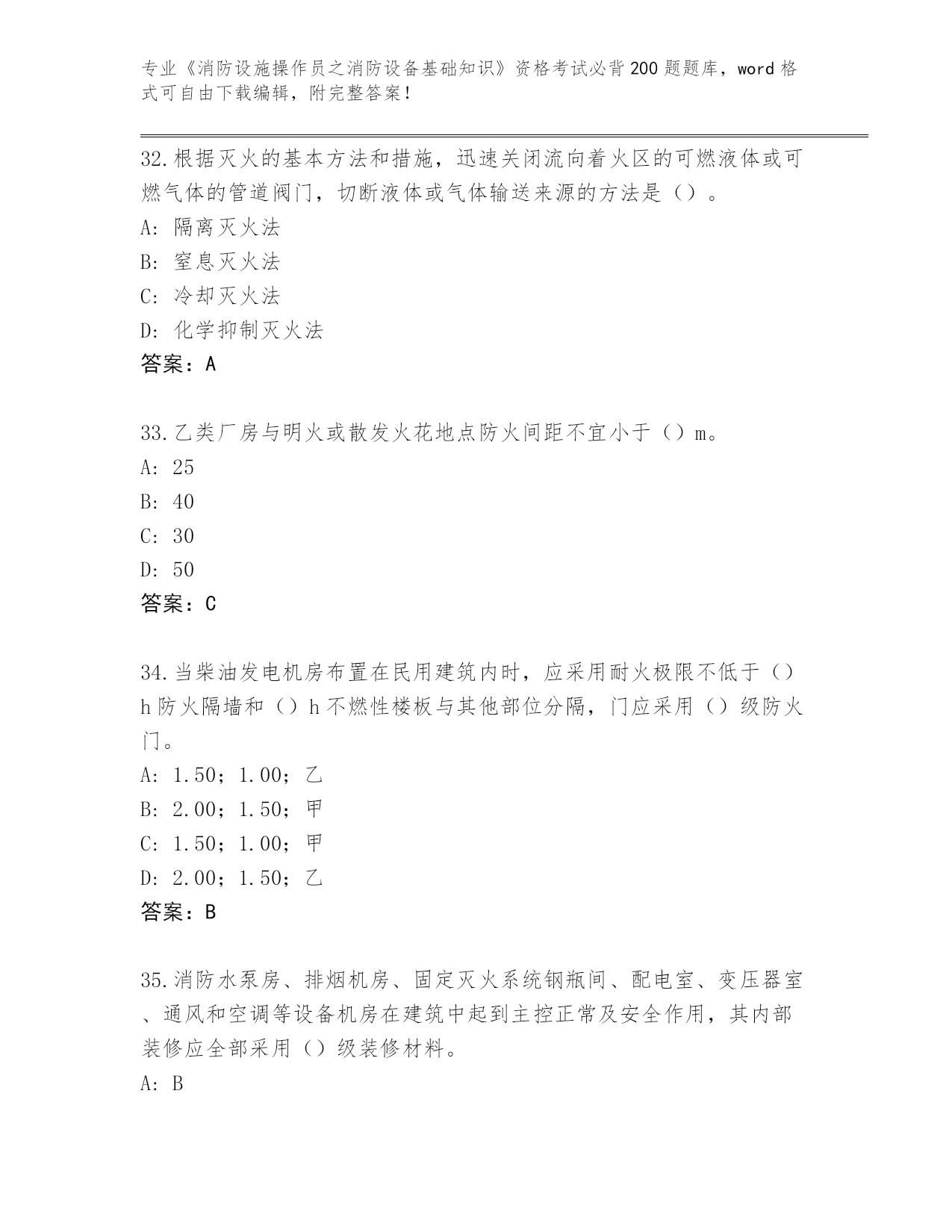 专业《消防设施操作员之消防设备基础知识》资格考试必背200题题库，word格式可自由下载编辑，附完整答案！

32.根据灭火的基本方法和措施，迅速关闭流向着火区的可燃液体或可燃气体的管道阀门，切断液体或气体输送来源的方法是（）。
A: 隔离灭火法
B: 窒息灭火法
C: 冷却灭火法
D: 化学抑制灭火法
答案：A

33.乙类厂房与明火或散发火花地点防火间距不宜小于（）m。
A: 25
B: 40
C: 30
D: 50
答案：C

34.当柴油发电机房布置在民用建筑内时，应采用耐火极限不低于（）h防火隔墙和（）h不燃性楼板与其他部位分隔，门应采用（）级防火门。
A: 1.50；1.00；乙
B: 2.00；1.50；甲
C: 1.50；1.00；甲
D: 2.00；1.50；乙
答案：B

35.消防水泵房、排烟机房、固定灭火系统钢瓶间、配电室、变压器室、通风和空调等设备机房在建筑中起到主控正常及安全作用，其内部装修应全部采用（）级装修材料。
A: B